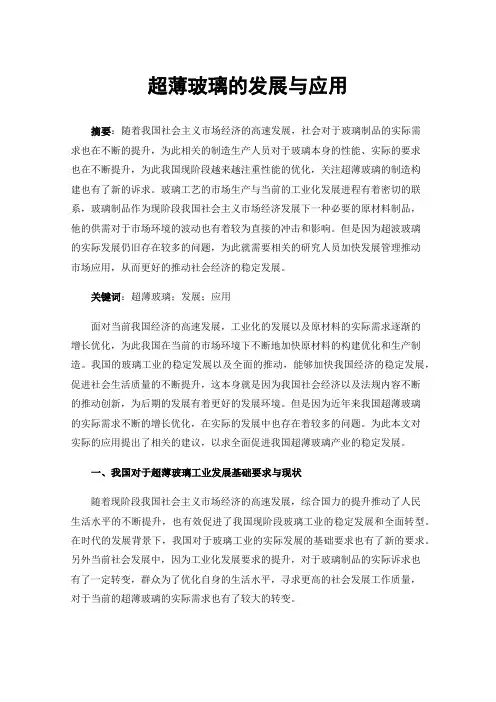 超薄玻璃的发展与应用

摘要：随着我国社会主义市场经济的高速发展，社会对于玻璃制品的实际需求也在不断的提升，为此相关的制造生产人员对于玻璃本身的性能、实际的要求也在不断提升，为此我国现阶段越来越注重性能的优化，关注超薄玻璃的制造构建也有了新的诉求。玻璃工艺的市场生产与当前的工业化发展进程有着密切的联系，玻璃制品作为现阶段我国社会主义市场经济发展下一种必要的原材料制品，他的供需对于市场环境的波动也有着较为直接的冲击和影响。但是因为超波玻璃的实际发展仍旧存在较多的问题，为此就需要相关的研究人员加快发展管理推动市场应用，从而更好的推动社会经济的稳定发展。

关键词：超薄玻璃；发展；应用

面对当前我国经济的高速发展，工业化的发展以及原材料的实际需求逐渐的增长优化，为此我国在当前的市场环境下不断地加快原材料的构建优化和生产制造。我国的玻璃工业的稳定发展以及全面的推动，能够加快我国经济的稳定发展，促进社会生活质量的不断提升，这本身就是因为我国社会经济以及法规内容不断的推动创新，为后期的发展有着更好的发展环境。但是因为近年来我国超薄玻璃的实际需求不断的增长优化，在实际的发展中也存在着较多的问题。为此本文对实际的应用提出了相关的建议，以求全面促进我国超薄玻璃产业的稳定发展。

一、我国对于超薄玻璃工业发展基础要求与现状

随着现阶段我国社会主义市场经济的高速发展，综合国力的提升推动了人民生活水平的不断提升，也有效促进了我国现阶段玻璃工业的稳定发展和全面转型。在时代的发展背景下，我国对于玻璃工业的实际发展的基础要求也有了新的要求。另外当前社会发展中，因为工业化发展要求的提升，对于玻璃制品的实际诉求也有了一定转变，群众为了优化自身的生活水平，寻求更高的社会发展工作质量，对于当前的超薄玻璃的实际需求也有了较大的转变。